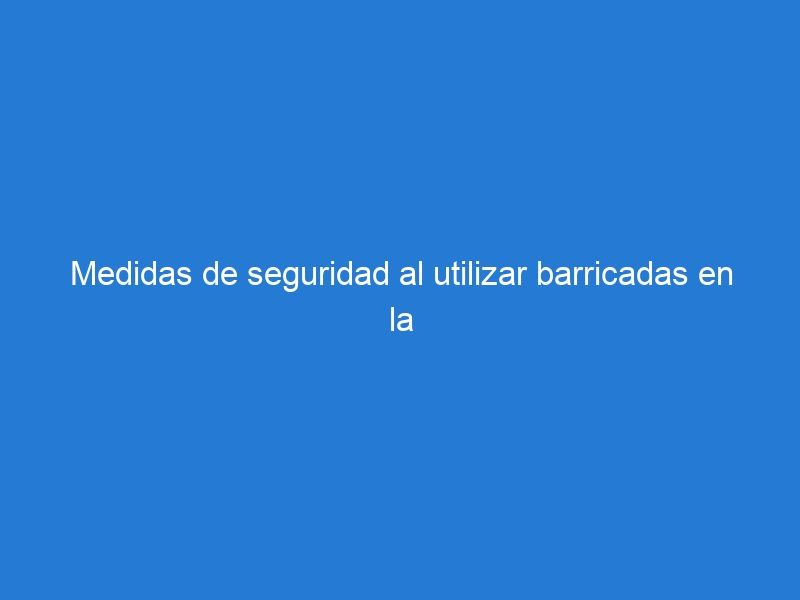 Medidas de seguridad al utilizar barricadas en la